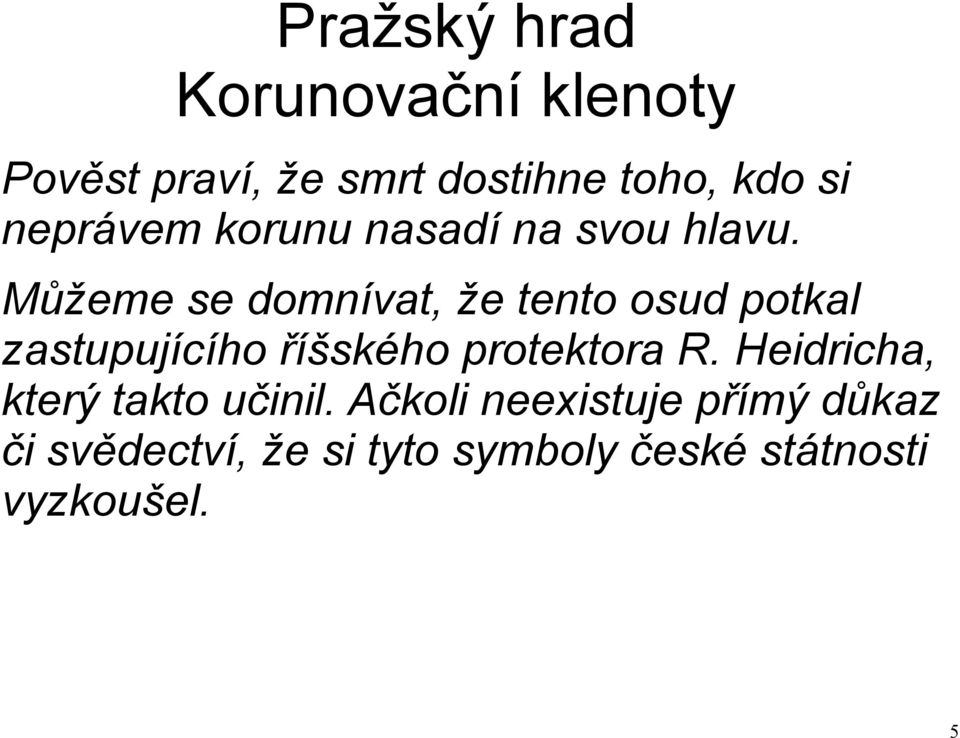 Pražský hrad
Korunovační klenoty

Pověst praví, že smrt dostihne toho, kdo si neprávem korunu nasadí na svou hlavu.

Můžeme se domnívat, že tento osud potkal zastupujícího říšského protektora R. Heidricha, který takto učinil. Ačkoli neexistuje přímý důkaz či svědectví, že si tyto symboly české státnosti vyzkoušel.

5